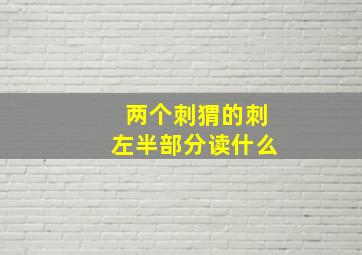 两个刺猬的刺
左半部分读什么